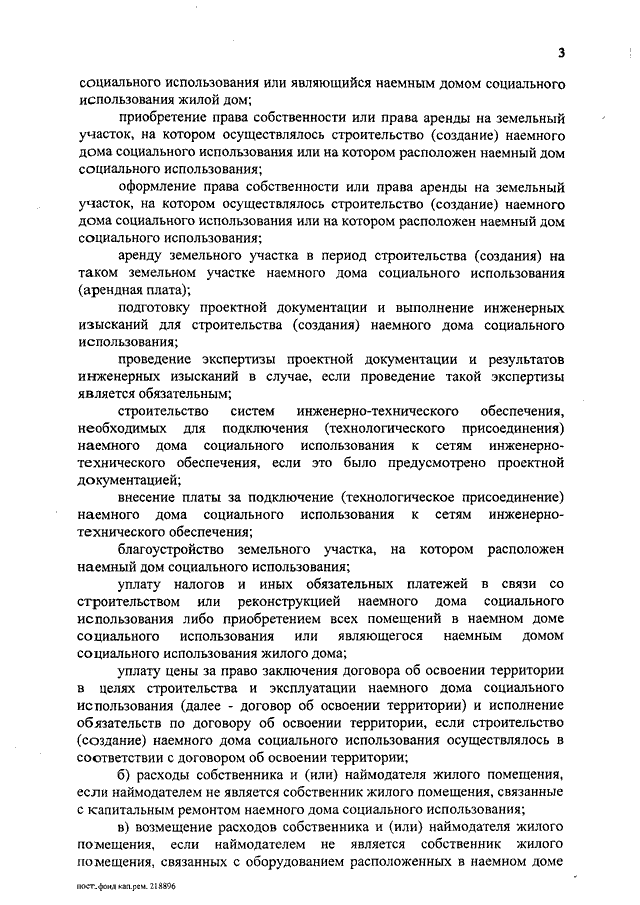 3

социального использования или являющийся наемным домом социального использования жилой дом;

приобретение права собственности или права аренды на земельный участок, на котором осуществлялось строительство (создание) наемного дома социального использования или на котором расположен наемный дом социального использования;

оформление права собственности или права аренды на земельный участок, на котором осуществлялось строительство (создание) наемного дома социального использования или на котором расположен наемный дом социального использования;

аренду земельного участка в период строительства (создания) на таком земельном участке наемного дома социального использования (арендная плата);

подготовку проектной документации и выполнение инженерных изысканий для строительства (создания) наемного дома социального использования;

проведение экспертизы проектной документации и результатов инженерных изысканий в случае, если проведение такой экспертизы является обязательным;

строительство систем инженерно-технического обеспечения, необходимых для подключения (технологического присоединения) наемного дома социального использования к сетям инженерно-технического обеспечения, если это было предусмотрено проектной документацией;

внесение платы за подключение (технологическое присоединение) наемного дома социального использования к сетям инженерно-технического обеспечения;

благоустройство земельного участка, на котором расположен наемный дом социального использования;

уплату налогов и иных обязательных платежей в связи со строительством или реконструкцией наемного дома социального использования либо приобретением всех помещений в наемном доме социального использования или являющегося наемным домом социального использования жилого дома;

уплату цены за право заключения договора об освоении территории в целях строительства и эксплуатации наемного дома социального использования (далее - договор об освоении территории) и исполнение обязательств по договору об освоении территории, если строительство (создание) наемного дома социального использования осуществлялось в соответствии с договором об освоении территории;

б) расходы собственника и (или) наймодателя жилого помещения, если наймодателем не является собственник жилого помещения, связанные с капитальным ремонтом наемного дома социального использования;

в) возмещение расходов собственника и (или) наймодателя жилого помещения, если наймодателем не является собственник жилого помещения, связанных с оборудованием расположенных в наемном доме

пост.-фонд кап.рем. 218896